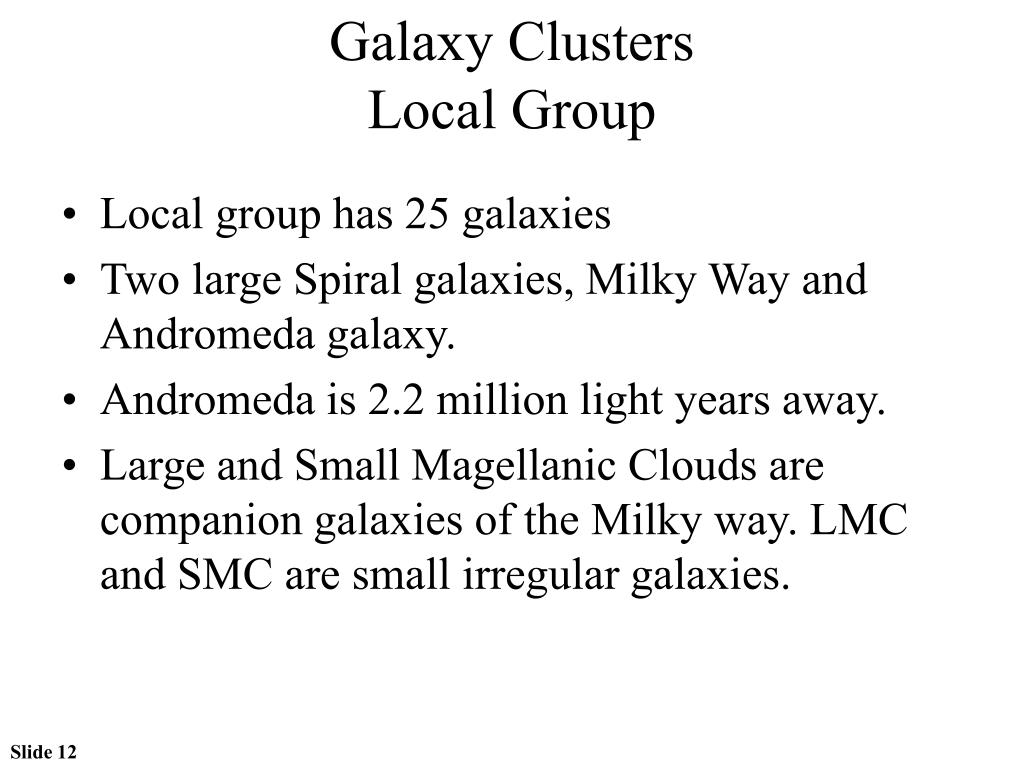 Galaxy Clusters
Local Group

• Local group has 25 galaxies
• Two large Spiral galaxies, Milky Way and Andromeda galaxy.
• Andromeda is 2.2 million light years away.
• Large and Small Magellanic Clouds are companion galaxies of the Milky way. LMC and SMC are small irregular galaxies.

Slide 12